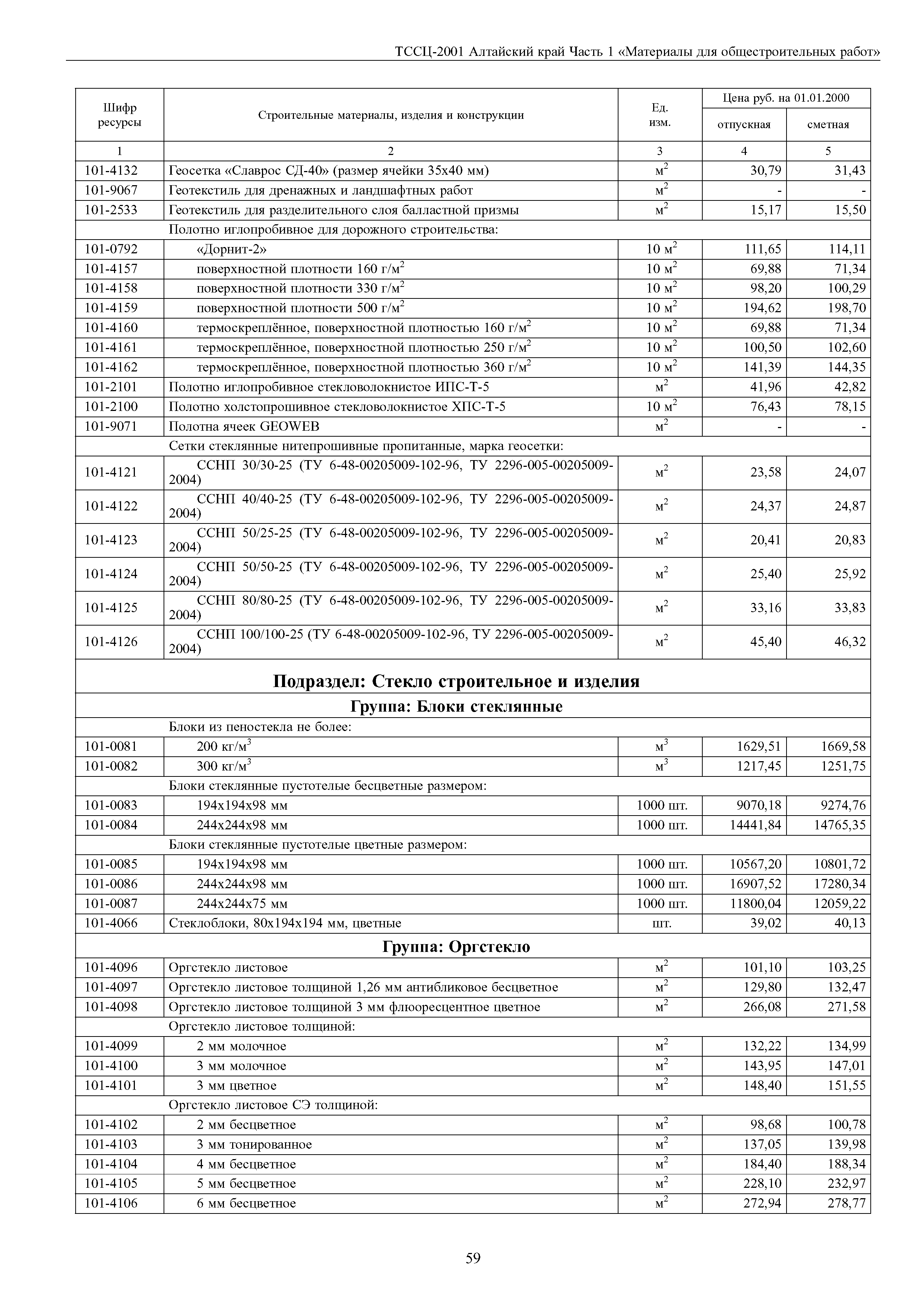 ТССЦ-2001 Алтайский край Часть 1 «Материалы для общестроительных работ»

| Шифр ресурсы | Строительные материалы, изделия и конструкции | Ед. изм. | Цена руб. на 01.01.2000 отпускная | Цена руб. на 01.01.2000 сметная |
|---|---|---|---|---|
| 1 | 2 | 3 | 4 | 5 |
| 101-4132 | Геосетка «Славрос СД-40» (размер ячейки 35х40 мм) | $м^2$ | 30,79 | 31,43 |
| 101-9067 | Геотекстиль для дренажных и ландшафтных работ | $м^2$ | - | - |
| 101-2533 | Геотекстиль для разделительного слоя балластной призмы | $м^2$ | 15,17 | 15,50 |
| | Полотно иглопробивное для дорожного строительства: | | | |
| 101-0792 | «Дорнит-2» | 10 $м^2$ | 111,65 | 114,11 |
| 101-4157 | поверхностной плотности 160 $г/м^2$ | 10 $м^2$ | 69,88 | 71,34 |
| 101-4158 | поверхностной плотности 330 $г/м^2$ | 10 $м^2$ | 98,20 | 100,29 |
| 101-4159 | поверхностной плотности 500 $г/м^2$ | 10 $м^2$ | 194,62 | 198,70 |
| 101-4160 | термоскреплённое, поверхностной плотностью 160 $г/м^2$ | 10 $м^2$ | 69,88 | 71,34 |
| 101-4161 | термоскреплённое, поверхностной плотностью 250 $г/м^2$ | 10 $м^2$ | 100,50 | 102,60 |
| 101-4162 | термоскреплённое, поверхностной плотностью 360 $г/м^2$ | 10 $м^2$ | 141,39 | 144,35 |
| 101-2101 | Полотно иглопробивное стекловолокнистое ИПС-Т-5 | $м^2$ | 41,96 | 42,82 |
| 101-2100 | Полотно холстопрошивное стекловолокнистое ХПС-Т-5 | 10 $м^2$ | 76,43 | 78,15 |
| 101-9071 | Полотна ячеек GEOWEB | $м^2$ | - | - |
| | Сетки стеклянные нитепрошивные пропитанные, марка геосетки: | | | |
| 101-4121 | ССНП 30/30-25 (ТУ 6-48-00205009-102-96, ТУ 2296-005-00205009-2004) | $м^2$ | 23,58 | 24,07 |
| 101-4122 | ССНП 40/40-25 (ТУ 6-48-00205009-102-96, ТУ 2296-005-00205009-2004) | $м^2$ | 24,37 | 24,87 |
| 101-4123 | ССНП 50/25-25 (ТУ 6-48-00205009-102-96, ТУ 2296-005-00205009-2004) | $м^2$ | 20,41 | 20,83 |
| 101-4124 | ССНП 50/50-25 (ТУ 6-48-00205009-102-96, ТУ 2296-005-00205009-2004) | $м^2$ | 25,40 | 25,92 |
| 101-4125 | ССНП 80/80-25 (ТУ 6-48-00205009-102-96, ТУ 2296-005-00205009-2004) | $м^2$ | 33,16 | 33,83 |
| 101-4126 | ССНП 100/100-25 (ТУ 6-48-00205009-102-96, ТУ 2296-005-00205009-2004) | $м^2$ | 45,40 | 46,32 |
| | **Подраздел: Стекло строительное и изделия** | | | |
| | **Группа: Блоки стеклянные** | | | |
| | Блоки из пеностекла не более: | | | |
| 101-0081 | 200 $кг/м^3$ | $м^3$ | 1629,51 | 1669,58 |
| 101-0082 | 300 $кг/м^3$ | $м^3$ | 1217,45 | 1251,75 |
| | Блоки стеклянные пустотелые бесцветные размером: | | | |
| 101-0083 | 194х194х98 мм | 1000 шт. | 9070,18 | 9274,76 |
| 101-0084 | 244х244х98 мм | 1000 шт. | 14441,84 | 14765,35 |
| | Блоки стеклянные пустотелые цветные размером: | | | |
| 101-0085 | 194х194х98 мм | 1000 шт. | 10567,20 | 10801,72 |
| 101-0086 | 244х244х98 мм | 1000 шт. | 16907,52 | 17280,34 |
| 101-0087 | 244х244х75 мм | 1000 шт. | 11800,04 | 12059,22 |
| 101-4066 | Стеклоблоки, 80х194х194 мм, цветные | шт. | 39,02 | 40,13 |
| | **Группа: Оргстекло** | | | |
| 101-4096 | Оргстекло листовое | $м^2$ | 101,10 | 103,25 |
| 101-4097 | Оргстекло листовое толщиной 1,26 мм антибликовое бесцветное | $м^2$ | 129,80 | 132,47 |
| 101-4098 | Оргстекло листовое толщиной 3 мм флюоресцентное цветное | $м^2$ | 266,08 | 271,58 |
| | Оргстекло листовое толщиной: | | | |
| 101-4099 | 2 мм молочное | $м^2$ | 132,22 | 134,99 |
| 101-4100 | 3 мм молочное | $м^2$ | 143,95 | 147,01 |
| 101-4101 | 3 мм цветное | $м^2$ | 148,40 | 151,55 |
| | Оргстекло листовое СЭ толщиной: | | | |
| 101-4102 | 2 мм бесцветное | $м^2$ | 98,68 | 100,78 |
| 101-4103 | 3 мм тонированное | $м^2$ | 137,05 | 139,98 |
| 101-4104 | 4 мм бесцветное | $м^2$ | 184,40 | 188,34 |
| 101-4105 | 5 мм бесцветное | $м^2$ | 228,10 | 232,97 |
| 101-4106 | 6 мм бесцветное | $м^2$ | 272,94 | 278,77 |

59